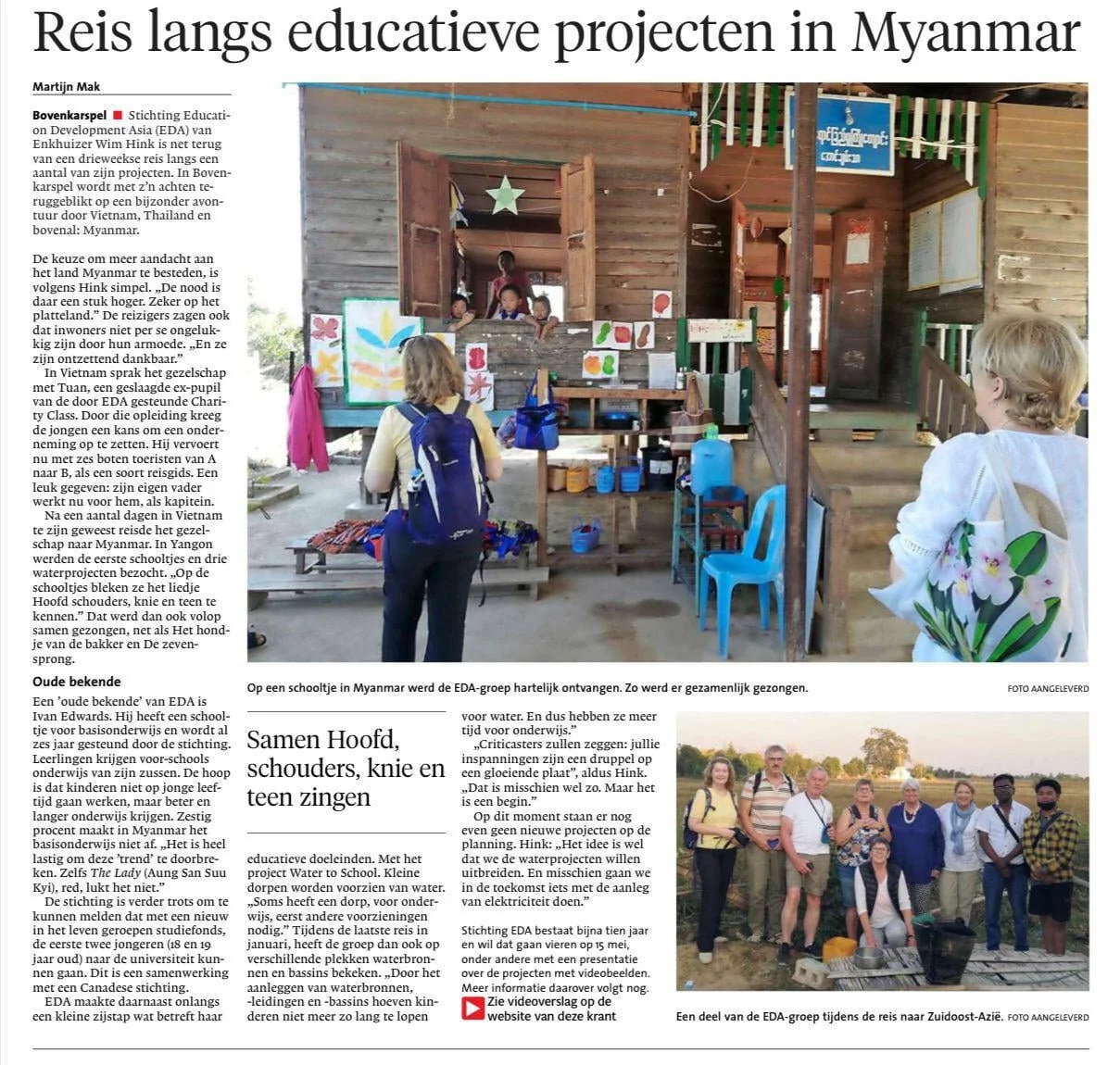 Reis langs educatieve projecten in Myanmar

Martijn Mak

Bovenkarspel ■ Stichting Education Development Asia (EDA) van Enkhuizer Wim Hink is net terug van een drieweekse reis langs een aantal van zijn projecten. In Bovenkarspel wordt met z'n achten teruggeblikt op een bijzonder avontuur door Vietnam, Thailand en bovenal: Myanmar.

De keuze om meer aandacht aan het land Myanmar te besteden, is volgens Hink simpel. „De nood is daar een stuk hoger. Zeker op het platteland." De reizigers zagen ook dat inwoners niet per se ongelukkig zijn door hun armoede. „En ze zijn ontzettend dankbaar."

In Vietnam sprak het gezelschap met Tuan, een geslaagde ex-pupil van de door EDA gesteunde Charity Class. Door die opleiding kreeg de jongen een kans om een onderneming op te zetten. Hij vervoert nu met zes boten toeristen van A naar B, als een soort reisgids. Een leuk gegeven: zijn eigen vader werkt nu voor hem, als kapitein.

Na een aantal dagen in Vietnam te zijn geweest reisde het gezelschap naar Myanmar. In Yangon werden de eerste schooltjes en drie waterprojecten bezocht. „Op de schooltjes bleken ze het liedje Hoofd schouders, knie en teen te kennen." Dat werd dan ook volop samen gezongen, net als Het hondje van de bakker en De zevensprong.

Oude bekende
Een 'oude bekende' van EDA is Ivan Edwards. Hij heeft een schooltje voor basisonderwijs en wordt al zes jaar gesteund door de stichting. Leerlingen krijgen voor-schools onderwijs van zijn zussen. De hoop is dat kinderen niet op jonge leeftijd gaan werken, maar beter en langer onderwijs krijgen. Zestig procent maakt in Myanmar het basisonderwijs niet af. „Het is heel lastig om deze 'trend' te doorbreken. Zelfs The Lady (Aung San Suu Kyi), red, lukt het niet."

De stichting is verder trots om te kunnen melden dat met een nieuw in het leven geroepen studiefonds, de eerste twee jongeren (18 en 19 jaar oud) naar de universiteit kunnen gaan. Dit is een samenwerking met een Canadese stichting.

EDA maakte daarnaast onlangs een kleine zijstap wat betreft haar

Op een schooltje in Myanmar werd de EDA-groep hartelijk ontvangen. Zo werd er gezamenlijk gezongen. FOTO AANGELEVERD

Samen Hoofd, schouders, knie en teen zingen

educatieve doeleinden. Met het project Water to School. Kleine dorpen worden voorzien van water. „Soms heeft een dorp, voor onderwijs, eerst andere voorzieningen nodig." Tijdens de laatste reis in januari, heeft de groep dan ook op verschillende plekken waterbronnen en bassins bekeken. „Door het aanleggen van waterbronnen, -leidingen en -bassins hoeven kinderen niet meer zo lang te lopen

voor water. En dus hebben ze meer tijd voor onderwijs."

„Criticasters zullen zeggen: jullie inspanningen zijn een druppel op een gloeiende plaat", aldus Hink. „Dat is misschien wel zo. Maar het is een begin."

Op dit moment staan er nog even geen nieuwe projecten op de planning. Hink: „Het idee is wel dat we de waterprojecten willen uitbreiden. En misschien gaan we in de toekomst iets met de aanleg van elektriciteit doen."

Stichting EDA bestaat bijna tien jaar en wil dat gaan vieren op 15 mei, onder andere met een presentatie over de projecten met videobeelden. Meer informatie daarover volgt nog.

Zie videoverslag op de website van deze krant

Een deel van de EDA-groep tijdens de reis naar Zuidoost-Azië. FOTO AANGELEVERD